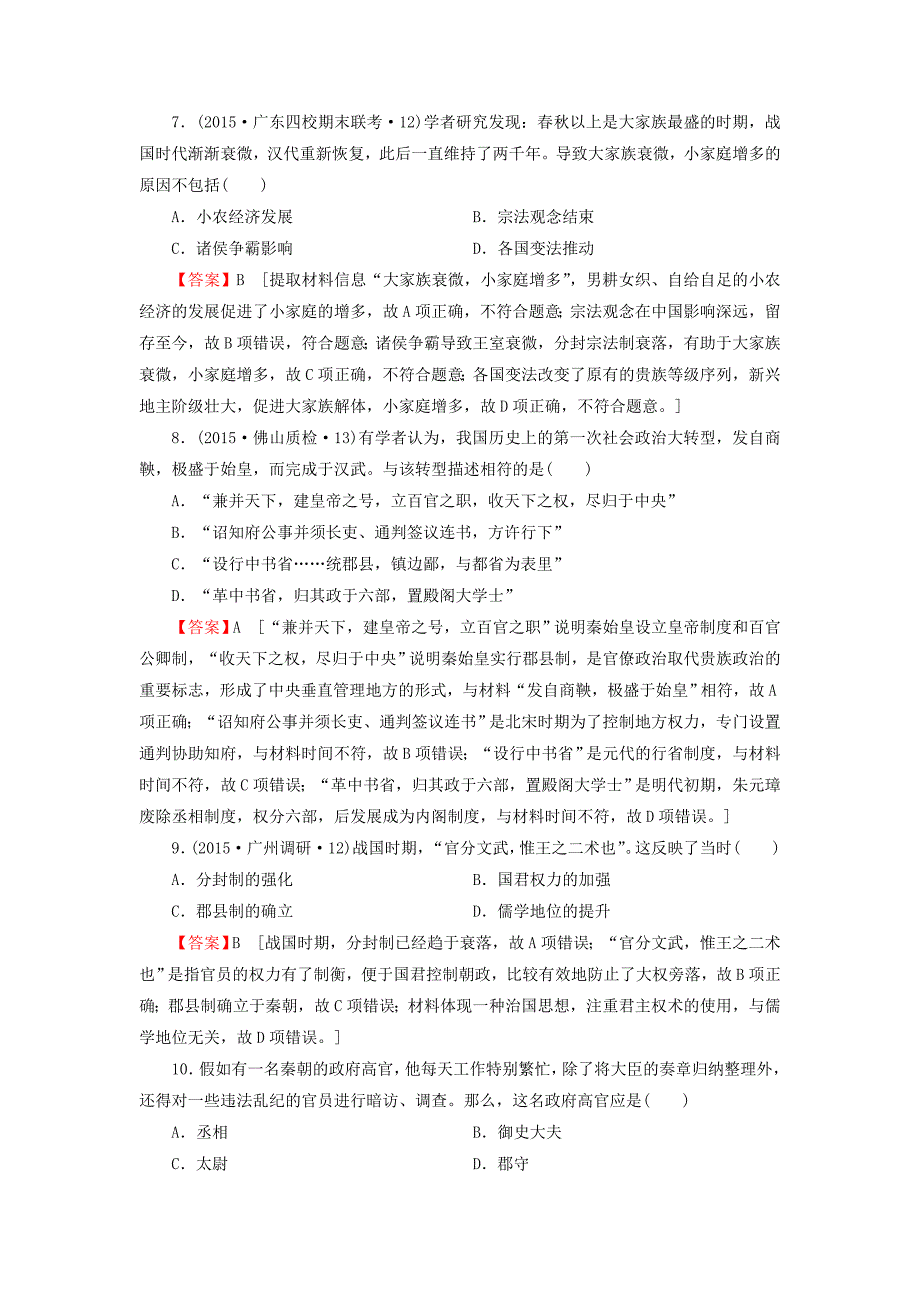 7．(2015·广东四校期末联考·12)学者研究发现：春秋以上是大家族最盛的时期，战国时代渐渐衰微，汉代重新恢复，此后一直维持了两千年。导致大家族衰微，小家庭增多的原因不包括(　　)

A．小农经济发展　　B．宗法观念结束

C．诸侯争霸影响　　D．各国变法推动

【答案】B　[提取材料信息“大家族衰微，小家庭增多”，男耕女织、自给自足的小农经济的发展促进了小家庭的增多，故A项正确，不符合题意；宗法观念在中国影响深远，留存至今，故B项错误，符合题意；诸侯争霸导致王室衰微，分封宗法制衰落，有助于大家族衰微，小家庭增多，故C项正确，不符合题意；各国变法改变了原有的贵族等级序列，新兴地主阶级壮大，促进大家族解体，小家庭增多，故D项正确，不符合题意。]

8．(2015·佛山质检·13)有学者认为，我国历史上的第一次社会政治大转型，发自商鞅，极盛于始皇，而完成于汉武。与该转型描述相符的是(　　)

A．“兼并天下，建皇帝之号，立百官之职，收天下之权，尽归于中央”

B．“诏知府公事并须长吏、通判签议连书，方许行下”

C．“设行中书省……统郡县，镇边鄙，与都省为表里”

D．“革中书省，归其政于六部，置殿阁大学士”

【答案】A　[“兼并天下，建皇帝之号，立百官之职”说明秦始皇设立皇帝制度和百官公卿制，“收天下之权，尽归于中央”说明秦始皇实行郡县制，是官僚政治取代贵族政治的重要标志，形成了中央垂直管理地方的形式，与材料“发自商鞅，极盛于始皇”相符，故A项正确；“诏知府公事并须长吏、通判签议连书”是北宋时期为了控制地方权力，专门设置通判协助知府，与材料时间不符，故B项错误；“设行中书省”是元代的行省制度，与材料时间不符，故C项错误；“革中书省，归其政于六部，置殿阁大学士”是明代初期，朱元璋废除丞相制度，权分六部，后发展成为内阁制度，与材料时间不符，故D项错误。]

9．(2015·广州调研·12)战国时期，“官分文武，惟王之二术也”。这反映了当时(　　)

A．分封制的强化　　B．国君权力的加强

C．郡县制的确立　　D．儒学地位的提升

【答案】B　[战国时期，分封制已经趋于衰落，故A项错误；“官分文武，惟王之二术也”是指官员的权力有了制衡，便于国君控制朝政，比较有效地防止了大权旁落，故B项正确；郡县制确立于秦朝，故C项错误；材料体现一种治国思想，注重君主权术的使用，与儒学地位无关，故D项错误。]

10．假如有一名秦朝的政府高官，他每天工作特别繁忙，除了将大臣的奏章归纳整理外，还得对一些违法乱纪的官员进行暗访、调查。那么，这名政府高官应是(　　)

A．丞相　　B．御史大夫

C．太尉　　D．郡守